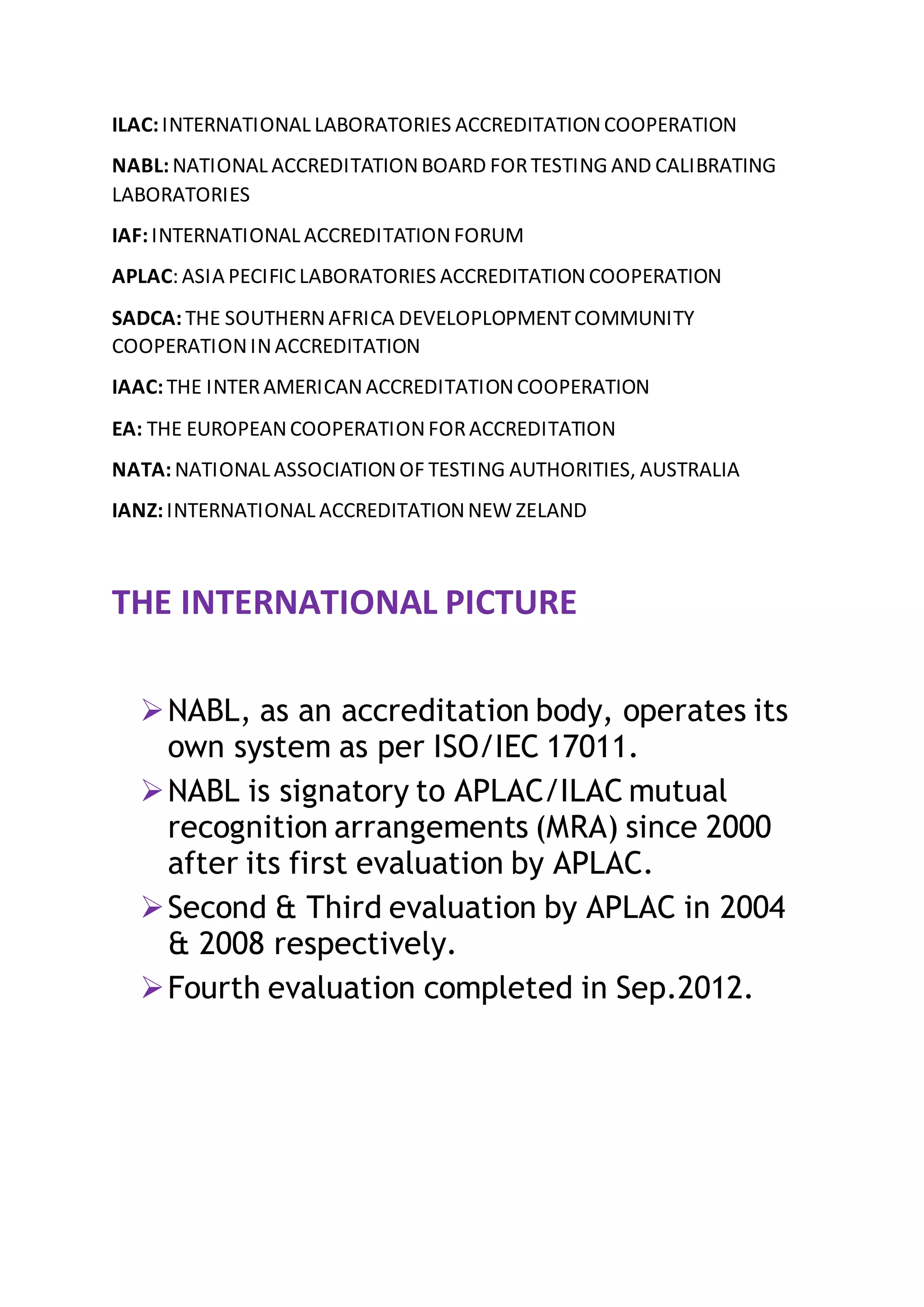 ILAC: INTERNATIONAL LABORATORIES ACCREDITATION COOPERATION

NABL: NATIONAL ACCREDITATION BOARD FOR TESTING AND CALIBRATING LABORATORIES

IAF: INTERNATIONAL ACCREDITATION FORUM

APLAC: ASIA PECIFIC LABORATORIES ACCREDITATION COOPERATION

SADCA: THE SOUTHERN AFRICA DEVELOPLOPMENT COMMUNITY COOPERATION IN ACCREDITATION

IAAC: THE INTER AMERICAN ACCREDITATION COOPERATION

EA: THE EUROPEAN COOPERATION FOR ACCREDITATION

NATA: NATIONAL ASSOCIATION OF TESTING AUTHORITIES, AUSTRALIA

IANZ: INTERNATIONAL ACCREDITATION NEW ZELAND

THE INTERNATIONAL PICTURE

➢ NABL, as an accreditation body, operates its own system as per ISO/IEC 17011.

➢ NABL is signatory to APLAC/ILAC mutual recognition arrangements (MRA) since 2000 after its first evaluation by APLAC.

➢ Second & Third evaluation by APLAC in 2004 & 2008 respectively.

➢ Fourth evaluation completed in Sep.2012.